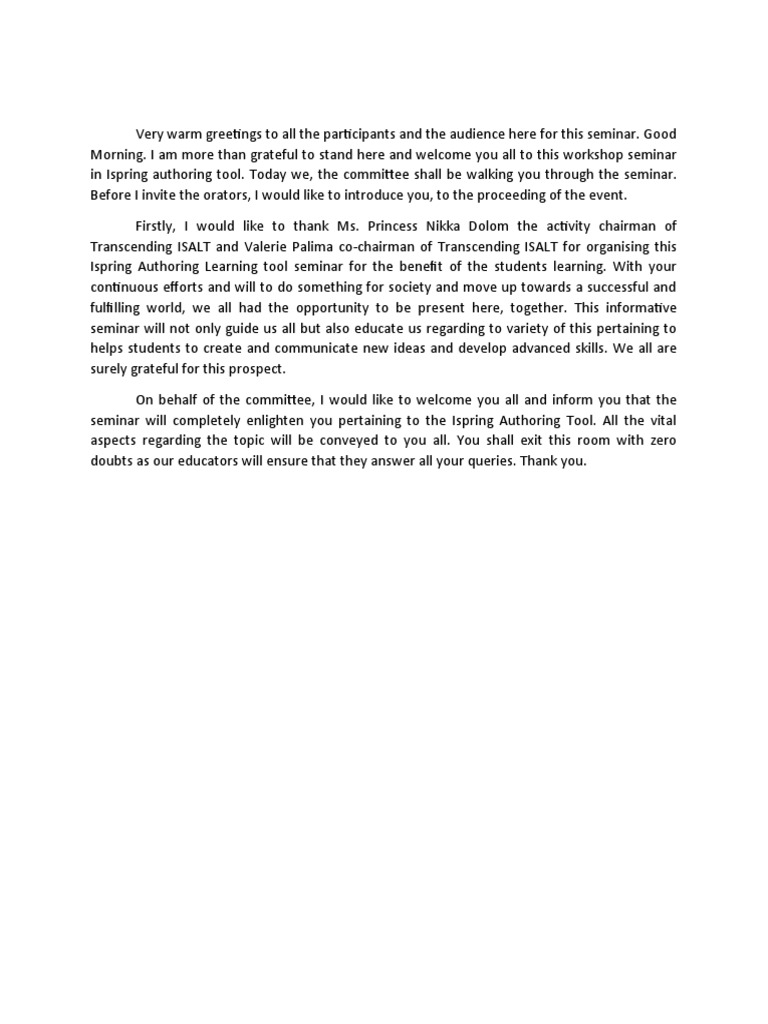 Very warm greetings to all the participants and the audience here for this seminar. Good Morning. I am more than grateful to stand here and welcome you all to this workshop seminar in Ispring authoring tool. Today we, the committee shall be walking you through the seminar. Before I invite the orators, I would like to introduce you, to the proceeding of the event.

Firstly, I would like to thank Ms. Princess Nikka Dolom the activity chairman of Transcending ISALT and Valerie Palima co-chairman of Transcending ISALT for organising this Ispring Authoring Learning tool seminar for the benefit of the students learning. With your continuous efforts and will to do something for society and move up towards a successful and fulfilling world, we all had the opportunity to be present here, together. This informative seminar will not only guide us all but also educate us regarding to variety of this pertaining to helps students to create and communicate new ideas and develop advanced skills. We all are surely grateful for this prospect.

On behalf of the committee, I would like to welcome you all and inform you that the seminar will completely enlighten you pertaining to the Ispring Authoring Tool. All the vital aspects regarding the topic will be conveyed to you all. You shall exit this room with zero doubts as our educators will ensure that they answer all your queries. Thank you.